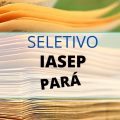 SELETIVO
IASEP
PARÁ